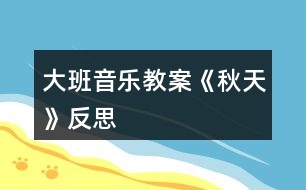 大班音乐教案《秋天》反思